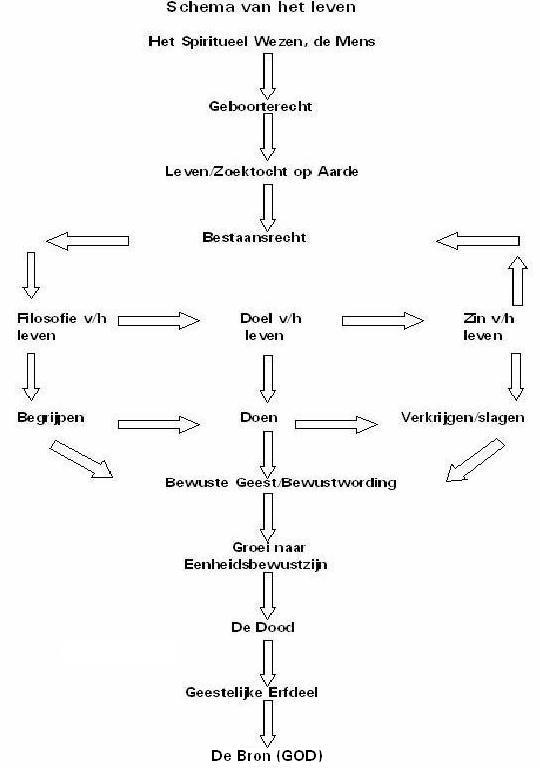 Schema van het leven

Het Spiritueel Wezen, de Mens

Geboorterecht

Leven/Zoektocht op Aarde

Bestaansrecht

Filosofie v/h leven

Doel v/h leven

Zin v/h leven

Begrijpen

Doen

Verkrijgen/slagen

Bewuste Geest/Bewustwording

Groei naar Eenheidsbewustzijn

De Dood

Geestelijke Erfdeel

De Bron (GOD)